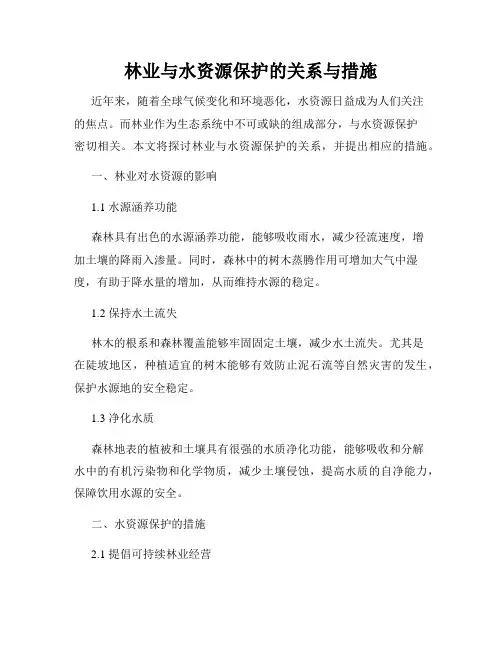 林业与水资源保护的关系与措施

近年来，随着全球气候变化和环境恶化，水资源日益成为人们关注的焦点。而林业作为生态系统中不可或缺的组成部分，与水资源保护密切相关。本文将探讨林业与水资源保护的关系，并提出相应的措施。

一、林业对水资源的影响

1.1 水源涵养功能

森林具有出色的水源涵养功能，能够吸收雨水，减少径流速度，增加土壤的降雨入渗量。同时，森林中的树木蒸腾作用可增加大气中湿度，有助于降水量的增加，从而维持水源的稳定。

1.2 保持水土流失

林木的根系和森林覆盖能够牢固固定土壤，减少水土流失。尤其是在陡坡地区，种植适宜的树木能够有效防止泥石流等自然灾害的发生，保护水源地的安全稳定。

1.3 净化水质

森林地表的植被和土壤具有很强的水质净化功能，能够吸收和分解水中的有机污染物和化学物质，减少土壤侵蚀，提高水质的自净能力，保障饮用水源的安全。

二、水资源保护的措施

2.1 提倡可持续林业经营